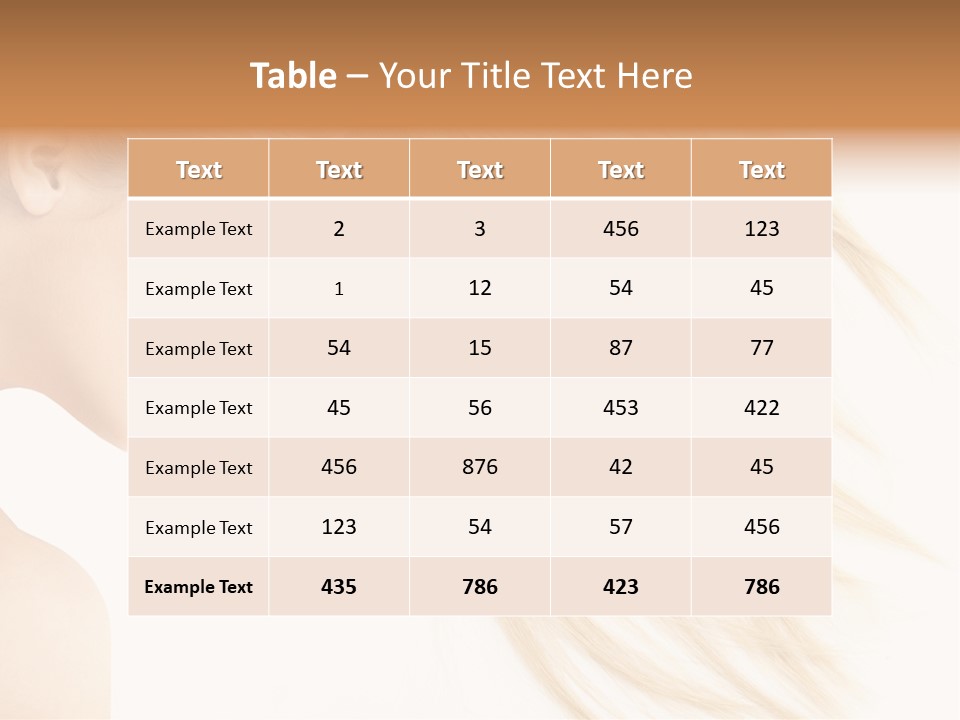 Table – Your Title Text Here

| Text | Text | Text | Text | Text |
|---|---|---|---|---|
| Example Text | 2 | 3 | 456 | 123 |
| Example Text | 1 | 12 | 54 | 45 |
| Example Text | 54 | 15 | 87 | 77 |
| Example Text | 45 | 56 | 453 | 422 |
| Example Text | 456 | 876 | 42 | 45 |
| Example Text | 123 | 54 | 57 | 456 |
| Example Text | 435 | 786 | 423 | 786 |